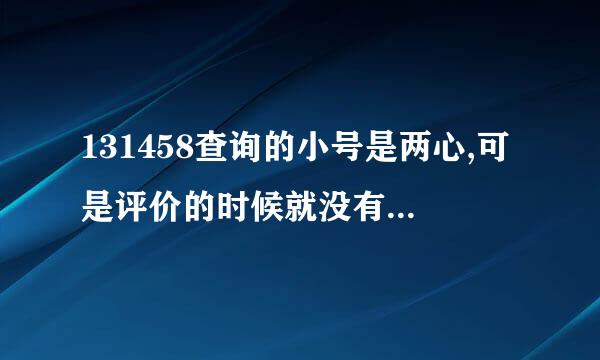 131458查询的小号是两心,可是评价的时候就没有...